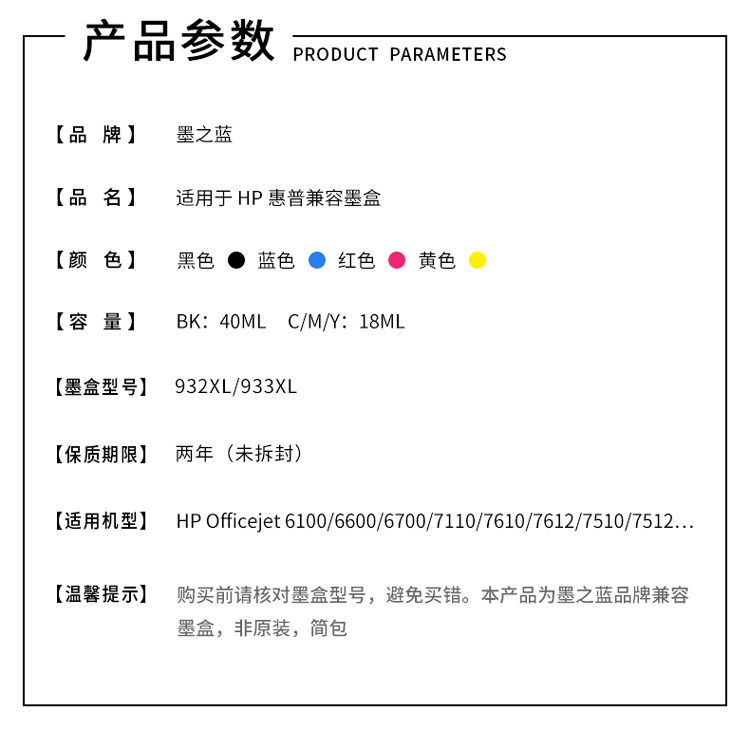 产品参数 PRODUCT PARAMETERS

【品 牌】 墨之蓝

【品 名】 适用于 HP 惠普兼容墨盒

【颜 色】 黑色 蓝色 红色 黄色

【容 量】 BK：40ML C/M/Y：18ML

【墨盒型号】 932XL/933XL

【保质期限】 两年（未拆封）

【适用机型】 HP Officejet 6100/6600/6700/7110/7610/7612/7510/7512...

【温馨提示】 购买前请核对墨盒型号，避免买错。本产品为墨之蓝品牌兼容墨盒，非原装，简包